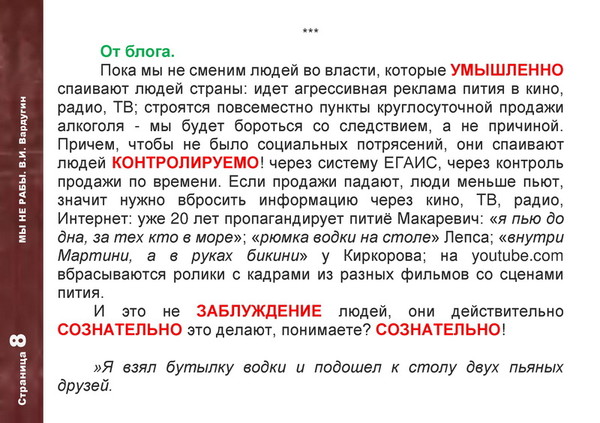 МЫ НЕ РАБЫ. В.И. Вардугин

Страница 8

***

От блога.

Пока мы не сменим людей во власти, которые УМЫШЛЕННО спаивают людей страны: идет агрессивная реклама пития в кино, радио, ТВ; строятся повсеместно пункты круглосуточной продажи алкоголя - мы будет бороться со следствием, а не причиной. Причем, чтобы не было социальных потрясений, они спаивают людей КОНТРОЛИРУЕМО! через систему ЕГАИС, через контроль продажи по времени. Если продажи падают, люди меньше пьют, значит нужно вбросить информацию через кино, ТВ, радио, Интернет: уже 20 лет пропагандирует питиё Макаревич: «я пью до дна, за тех кто в море»; «рюмка водки на столе» Лепса; «внутри Мартини, а в руках бикини» у Киркорова; на youtube.com вбрасываются ролики с кадрами из разных фильмов со сценами пития.

И это не ЗАБЛУЖДЕНИЕ людей, они действительно СОЗНАТЕЛЬНО это делают, понимаете? СОЗНАТЕЛЬНО!

»Я взял бутылку водки и подошел к столу двух пьяных друзей.